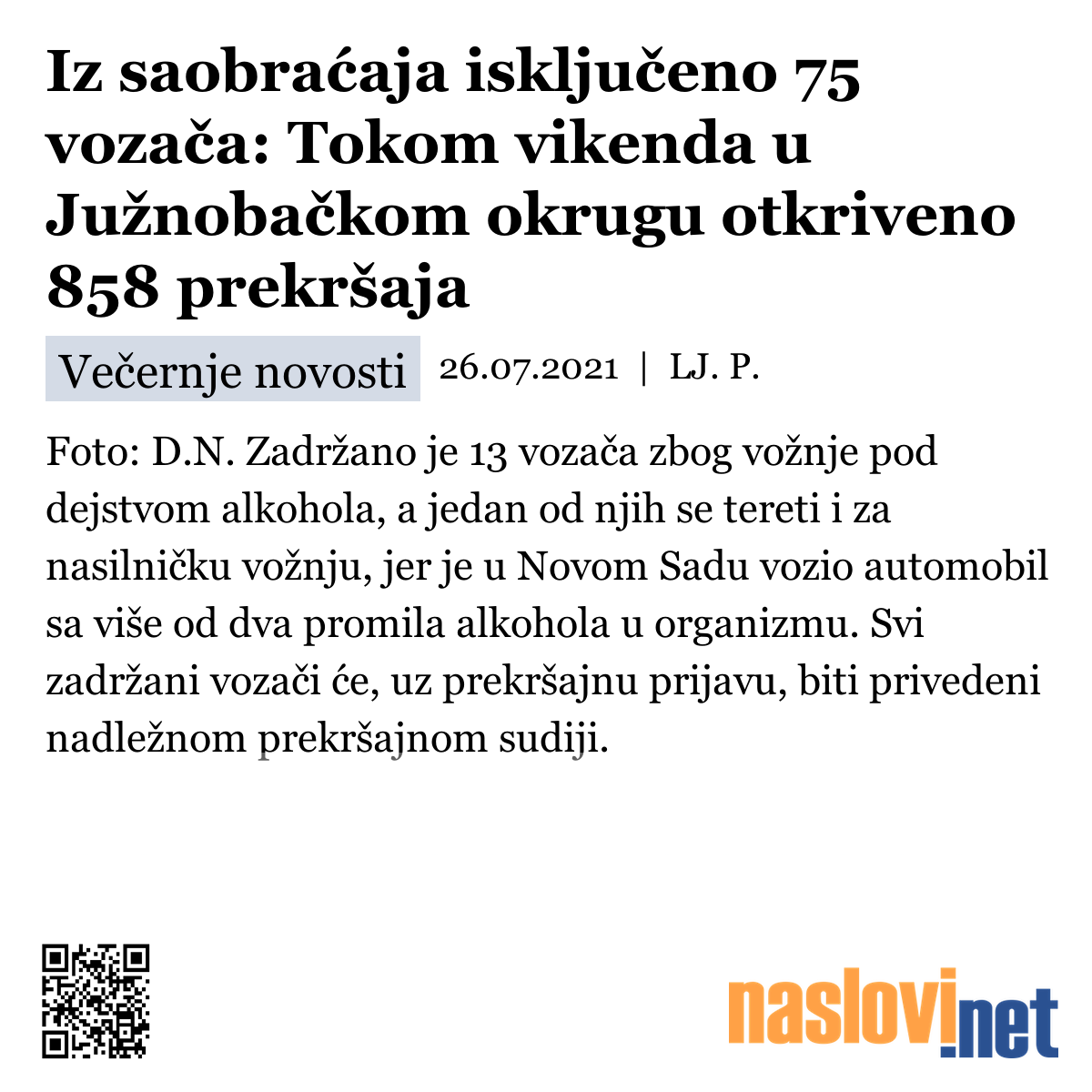 Iz saobraćaja isključeno 75 vozača: Tokom vikenda u Južnobačkom okrugu otkriveno 858 prekršaja

Večernje novosti 26.07.2021 | LJ. P.

Foto: D.N. Zadržano je 13 vozača zbog vožnje pod dejstvom alkohola, a jedan od njih se tereti i za nasilničku vožnju, jer je u Novom Sadu vozio automobil sa više od dva promila alkohola u organizmu. Svi zadržani vozači će, uz prekršajnu prijavu, biti privedeni nadležnom prekršajnom sudiji.

naslovi.net